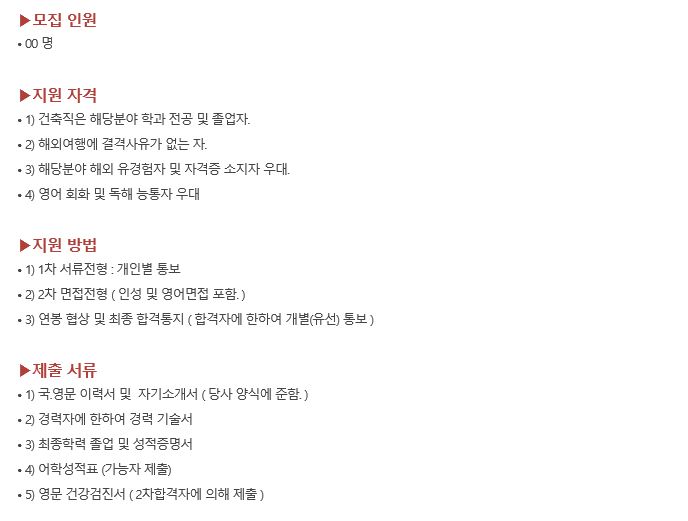 ▶모집 인원

• 00 명

▶지원 자격

• 1) 건축직은 해당분야 학과 전공 및 졸업자.
• 2) 해외여행에 결격사유가 없는 자.
• 3) 해당분야 해외 유경험자 및 자격증 소지자 우대.
• 4) 영어 회화 및 독해 능통자 우대

▶지원 방법

• 1) 1차 서류전형 : 개인별 통보
• 2) 2차 면접전형 ( 인성 및 영어면접 포함. )
• 3) 연봉 협상 및 최종 합격통지 ( 합격자에 한하여 개별(유선) 통보 )

▶제출 서류

• 1) 국.영문 이력서 및 자기소개서 ( 당사 양식에 준함. )
• 2) 경력자에 한하여 경력 기술서
• 3) 최종학력 졸업 및 성적증명서
• 4) 어학성적표 (가능자 제출)
• 5) 영문 건강검진서 ( 2차합격자에 의해 제출 )